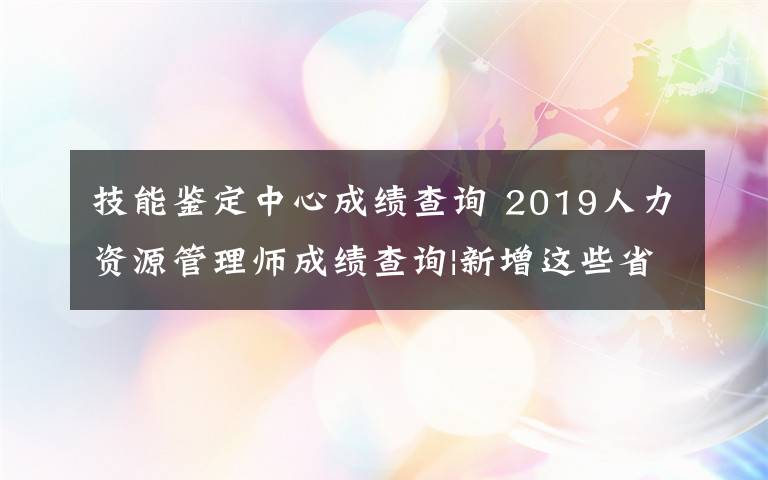 技能鉴定中心成绩查询 2019人力资源管理师成绩查询|新增这些省